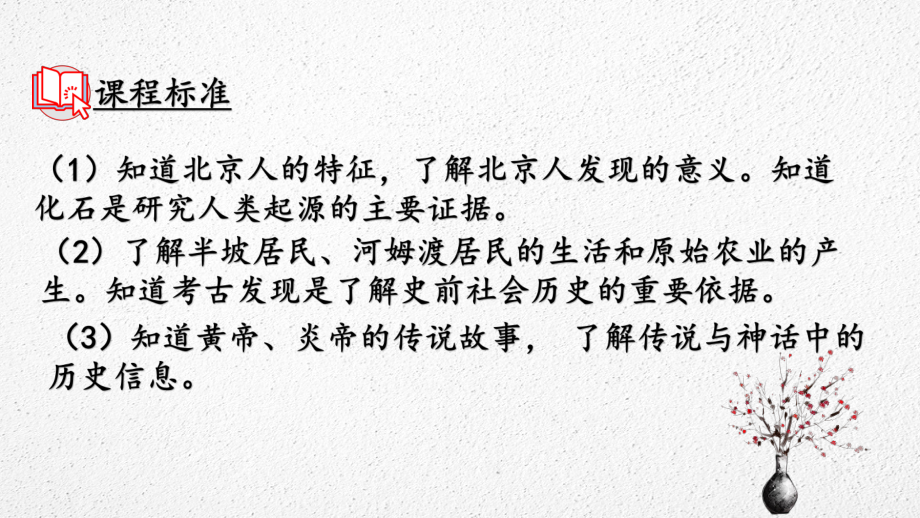 课程标准

（1）知道北京人的特征，了解北京人发现的意义。知道化石是研究人类起源的主要证据。

（2）了解半坡居民、河姆渡居民的生活和原始农业的产生。知道考古发现是了解史前社会历史的重要依据。

（3）知道黄帝、炎帝的传说故事， 了解传说与神话中的历史信息。